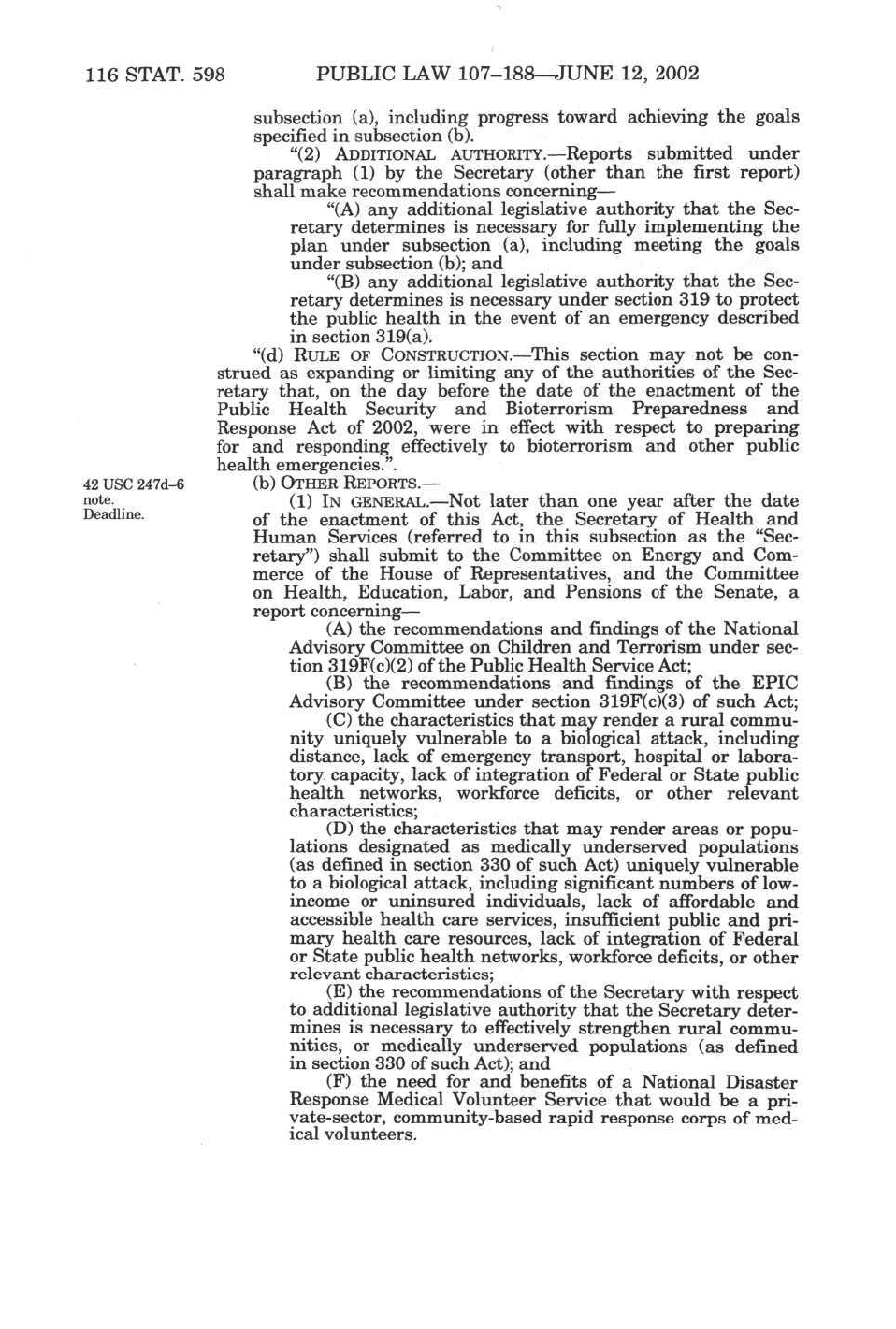 116 STAT. 598 PUBLIC LAW 107–188—JUNE 12, 2002

subsection (a), including progress toward achieving the goals specified in subsection (b).

"(2) ADDITIONAL AUTHORITY.—Reports submitted under paragraph (1) by the Secretary (other than the first report) shall make recommendations concerning—

"(A) any additional legislative authority that the Secretary determines is necessary for fully implementing the plan under subsection (a), including meeting the goals under subsection (b); and

"(B) any additional legislative authority that the Secretary determines is necessary under section 319 to protect the public health in the event of an emergency described in section 319(a).

"(d) RULE OF CONSTRUCTION.—This section may not be construed as expanding or limiting any of the authorities of the Secretary that, on the day before the date of the enactment of the Public Health Security and Bioterrorism Preparedness and Response Act of 2002, were in effect with respect to preparing for and responding effectively to bioterrorism and other public health emergencies.".

42 USC 247d–6 note. Deadline.

(b) OTHER REPORTS.—

(1) IN GENERAL.—Not later than one year after the date of the enactment of this Act, the Secretary of Health and Human Services (referred to in this subsection as the "Secretary") shall submit to the Committee on Energy and Commerce of the House of Representatives, and the Committee on Health, Education, Labor, and Pensions of the Senate, a report concerning—

(A) the recommendations and findings of the National Advisory Committee on Children and Terrorism under section 319F(c)(2) of the Public Health Service Act;

(B) the recommendations and findings of the EPIC Advisory Committee under section 319F(c)(3) of such Act;

(C) the characteristics that may render a rural community uniquely vulnerable to a biological attack, including distance, lack of emergency transport, hospital or laboratory capacity, lack of integration of Federal or State public health networks, workforce deficits, or other relevant characteristics;

(D) the characteristics that may render areas or populations designated as medically underserved populations (as defined in section 330 of such Act) uniquely vulnerable to a biological attack, including significant numbers of low-income or uninsured individuals, lack of affordable and accessible health care services, insufficient public and primary health care resources, lack of integration of Federal or State public health networks, workforce deficits, or other relevant characteristics;

(E) the recommendations of the Secretary with respect to additional legislative authority that the Secretary determines is necessary to effectively strengthen rural communities, or medically underserved populations (as defined in section 330 of such Act); and

(F) the need for and benefits of a National Disaster Response Medical Volunteer Service that would be a private-sector, community-based rapid response corps of medical volunteers.